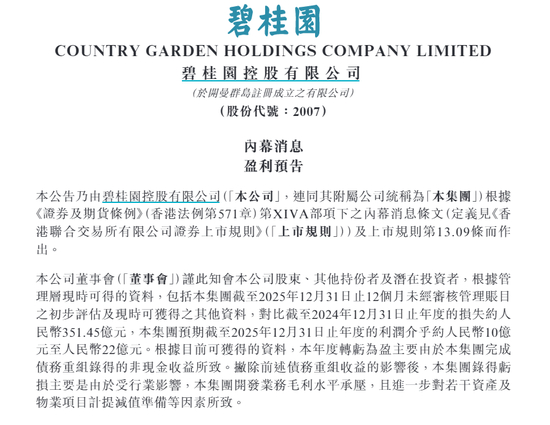 碧桂園
COUNTRY GARDEN HOLDINGS COMPANY LIMITED
碧桂園控股有限公司
(於開曼群島註冊成立之有限公司)
(股份代號：2007)

內幕消息
盈利預告

本公告乃由碧桂園控股有限公司(「本公司」，連同其附屬公司統稱為「本集團」)根據《證券及期貨條例》(香港法例第571章)第XIVA部項下之內幕消息條文(定義見《香港聯合交易所有限公司證券上市規則》(「上市規則」))及上市規則第13.09條而作出。

本公司董事會(「董事會」)謹此知會本公司股東、其他持份者及潛在投資者，根據管理層現時可得的資料，包括本集團截至2025年12月31日止12個月未經審核管理賬目之初步評估及現時可獲得之其他資料，對比截至2024年12月31日止年度的損失約人民幣351.45億元，本集團預期截至2025年12月31日止年度的利潤介乎約人民幣10億元至人民幣22億元。根據目前可獲得的資料，本年度轉虧為盈主要由於本集團完成債務重組錄得的非現金收益所致。撇除前述債務重組收益的影響後，本集團錄得虧損主要是由於受行業影響，本集團開發業務毛利水平承壓，且進一步對若干資產及物業項目計提減值準備等因素所致。